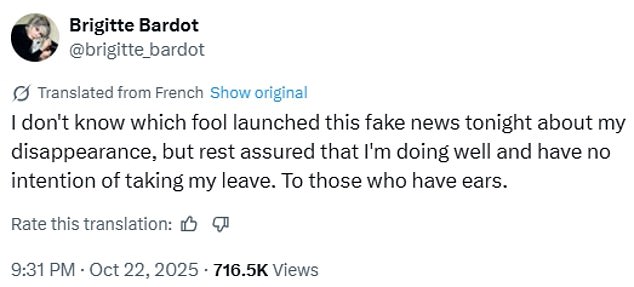 Brigitte Bardot
@brigitte_bardot

Translated from French Show original

I don't know which fool launched this fake news tonight about my disappearance, but rest assured that I'm doing well and have no intention of taking my leave. To those who have ears.

Rate this translation:

9:31 PM · Oct 22, 2025 · 716.5K Views